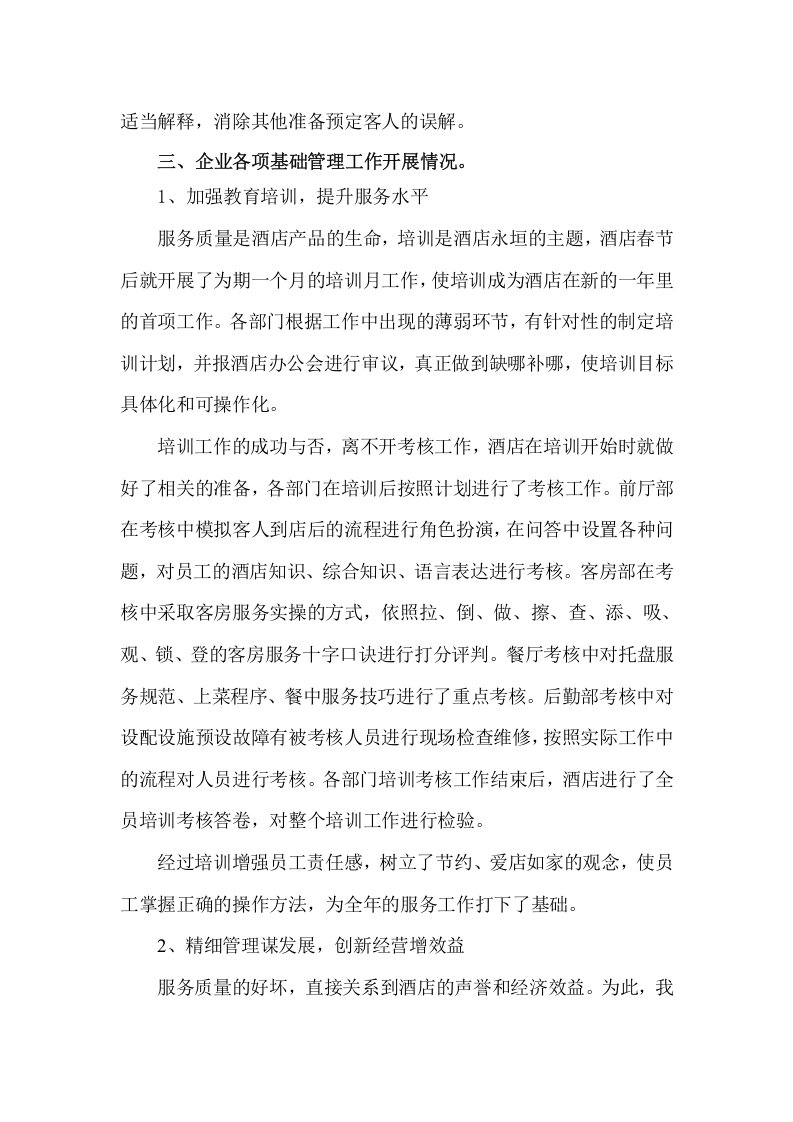 适当解释，消除其他准备预定客人的误解。

三、企业各项基础管理工作开展情况。

1、加强教育培训，提升服务水平

服务质量是酒店产品的生命，培训是酒店永垣的主题，酒店春节后就开展了为期一个月的培训月工作，使培训成为酒店在新的一年里的首项工作。各部门根据工作中出现的薄弱环节，有针对性的制定培训计划，并报酒店办公会进行审议，真正做到缺哪补哪，使培训目标具体化和可操作化。

培训工作的成功与否，离不开考核工作，酒店在培训开始时就做好了相关的准备，各部门在培训后按照计划进行了考核工作。前厅部在考核中模拟客人到店后的流程进行角色扮演，在问答中设置各种问题，对员工的酒店知识、综合知识、语言表达进行考核。客房部在考核中采取客房服务实操的方式，依照拉、倒、做、擦、查、添、吸、观、锁、登的客房服务十字口诀进行打分评判。餐厅考核中对托盘服务规范、上菜程序、餐中服务技巧进行了重点考核。后勤部考核中对设配设施预设故障有被考核人员进行现场检查维修，按照实际工作中的流程对人员进行考核。各部门培训考核工作结束后，酒店进行了全员培训考核答卷，对整个培训工作进行检验。

经过培训增强员工责任感，树立了节约、爱店如家的观念，使员工掌握正确的操作方法，为全年的服务工作打下了基础。

2、精细管理谋发展，创新经营增效益

服务质量的好坏，直接关系到酒店的声誉和经济效益。为此，我